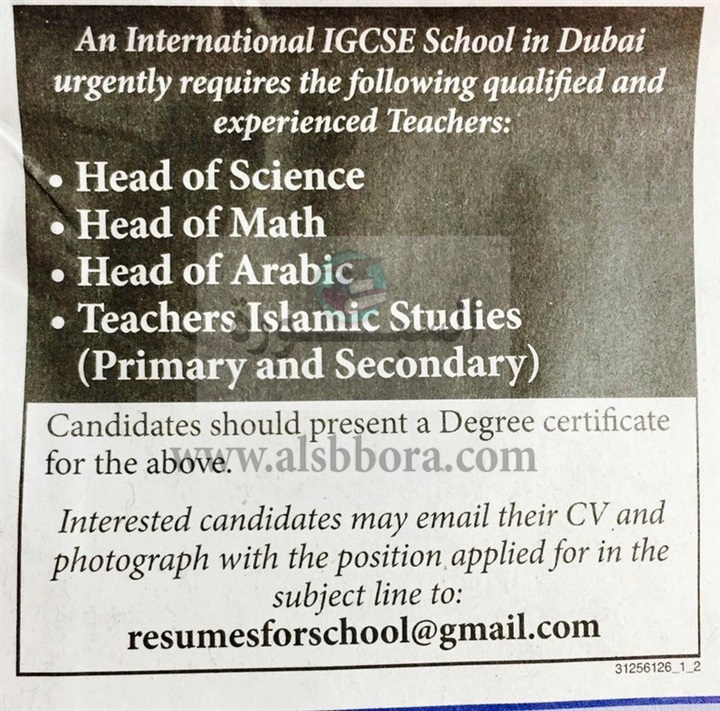 An International IGCSE School in Dubai urgently requires the following qualified and experienced Teachers:

• Head of Science
• Head of Math
• Head of Arabic
• Teachers Islamic Studies (Primary and Secondary)

Candidates should present a Degree certificate for the above.

www.alsbbora.com

Interested candidates may email their CV and photograph with the position applied for in the subject line to:
resumesforschool@gmail.com

31256126_1_2